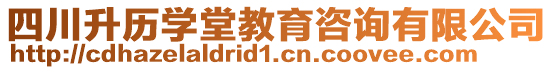 四川升历学堂教育咨询有限公司
http://cdhazelaldrid1.cn.coovee.com